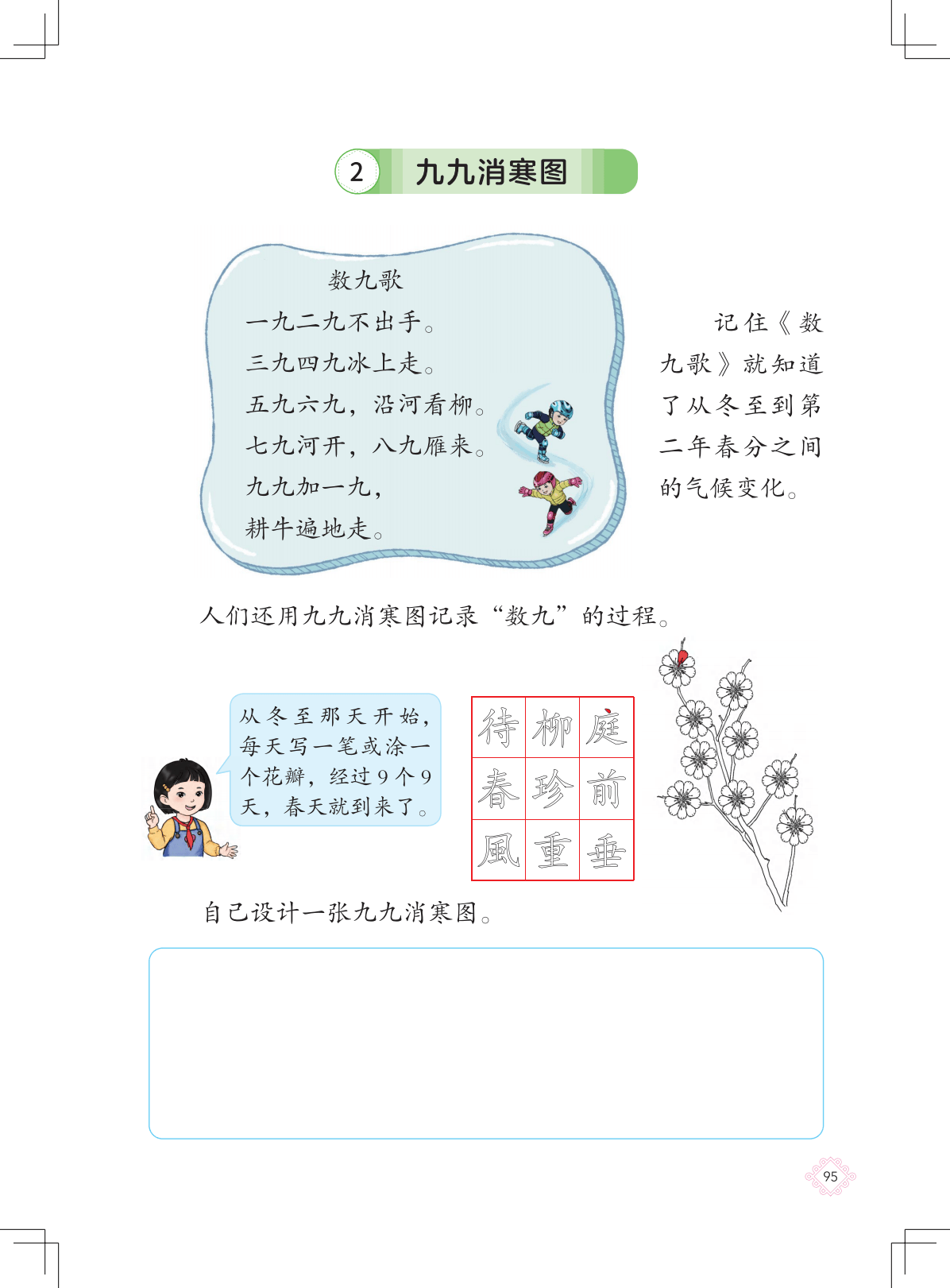 2 九九消寒图

数九歌
一九二九不出手。
三九四九冰上走。
五九六九，沿河看柳。
七九河开，八九雁来。
九九加一九，
耕牛遍地走。

记住《数九歌》就知道了从冬至到第二年春分之间的气候变化。

人们还用九九消寒图记录“数九”的过程。

从冬至那天开始，每天写一笔或涂一个花瓣，经过9个9天，春天就到来了。

| 待 | 柳 | 庭 |
|---|---|---|
| 春 | 珍 | 前 |
| 風 | 重 | 垂 |

自己设计一张九九消寒图。

95